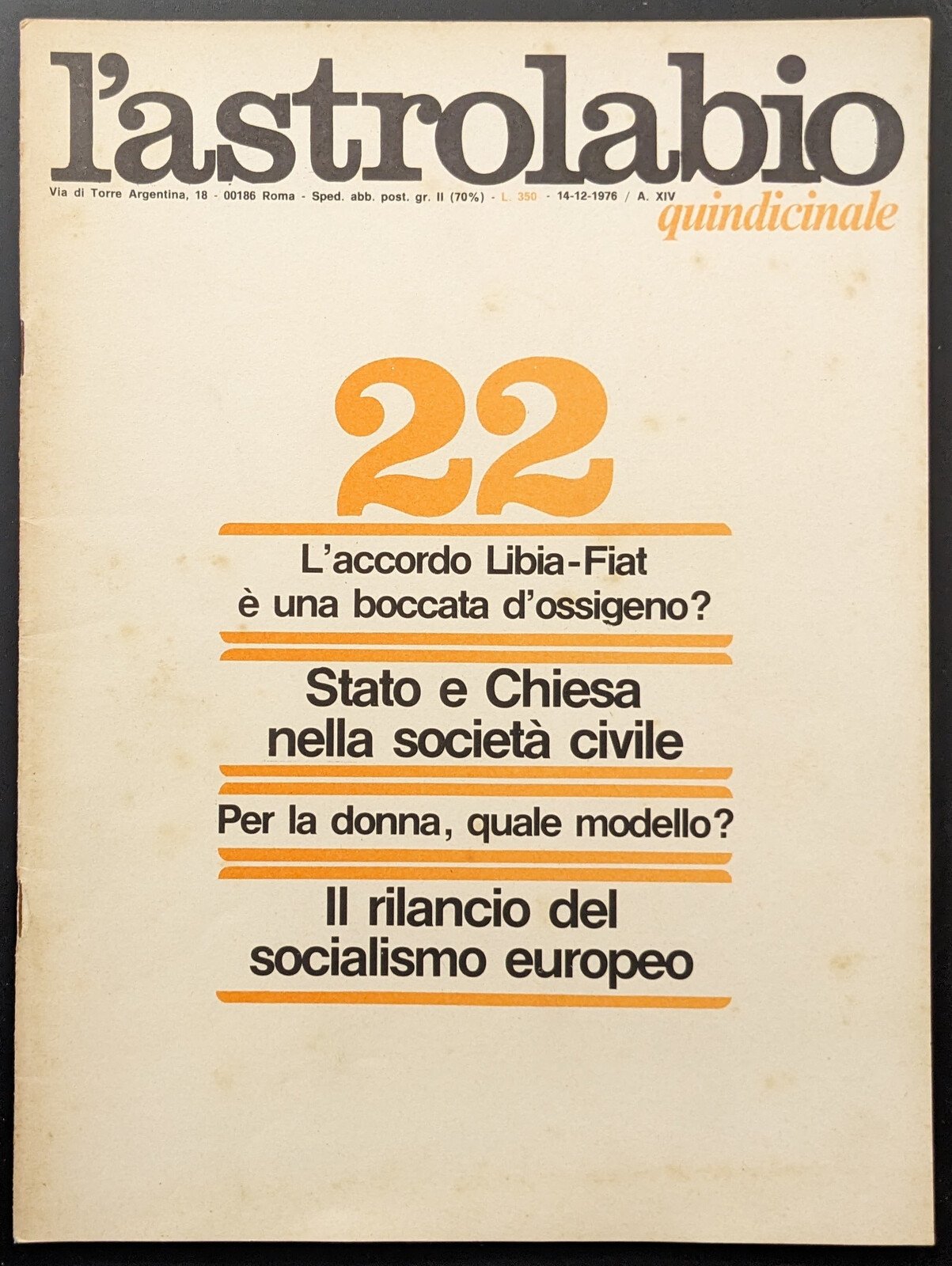 l'astrolabio

Via di Torre Argentina, 18 - 00186 Roma - Sped. abb. post. gr. II (70%) - L. 350 - 14-12-1976 / A. XIV

quindicinale

22

L'accordo Libia-Fiat è una boccata d'ossigeno?

Stato e Chiesa nella società civile

Per la donna, quale modello?

Il rilancio del socialismo europeo